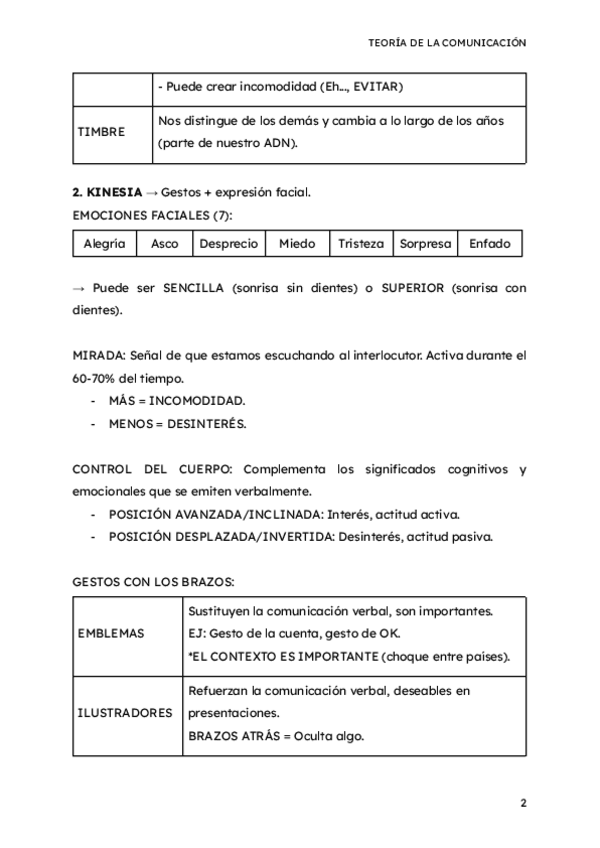 TEORÍA DE LA COMUNICACIÓN

| | - Puede crear incomodidad (Eh..., EVITAR) |
|---|---|
| TIMBRE | Nos distingue de los demás y cambia a lo largo de los años (parte de nuestro ADN). |

**2. KINESIA** → Gestos + expresión facial.

EMOCIONES FACIALES (7):

| Alegría | Asco | Desprecio | Miedo | Tristeza | Sorpresa | Enfado |
|---|---|---|---|---|---|---|

→ Puede ser SENCILLA (sonrisa sin dientes) o SUPERIOR (sonrisa con dientes).

MIRADA: Señal de que estamos escuchando al interlocutor. Activa durante el 60-70% del tiempo.
- MÁS = INCOMODIDAD.
- MENOS = DESINTERÉS.

CONTROL DEL CUERPO: Complementa los significados cognitivos y emocionales que se emiten verbalmente.
- POSICIÓN AVANZADA/INCLINADA: Interés, actitud activa.
- POSICIÓN DESPLAZADA/INVERTIDA: Desinterés, actitud pasiva.

GESTOS CON LOS BRAZOS:

| EMBLEMAS | Sustituyen la comunicación verbal, son importantes. EJ: Gesto de la cuenta, gesto de OK. *EL CONTEXTO ES IMPORTANTE (choque entre países). |
|---|---|
| ILUSTRADORES | Refuerzan la comunicación verbal, deseables en presentaciones. BRAZOS ATRÁS = Oculta algo. |

2